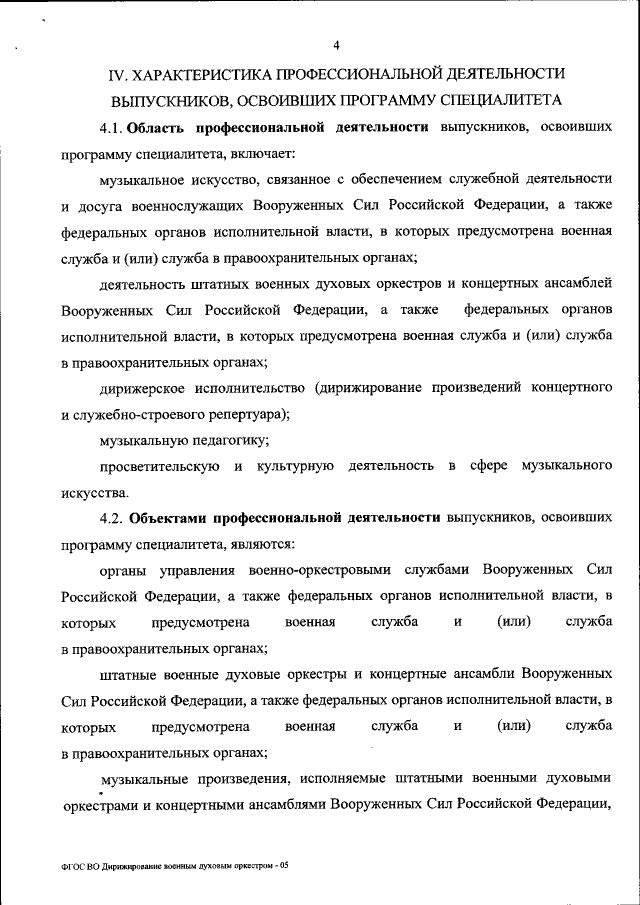 4

IV. ХАРАКТЕРИСТИКА ПРОФЕССИОНАЛЬНОЙ ДЕЯТЕЛЬНОСТИ ВЫПУСКНИКОВ, ОСВОИВШИХ ПРОГРАММУ СПЕЦИАЛИТЕТА

4.1. Область профессиональной деятельности выпускников, освоивших программу специалитета, включает:

музыкальное искусство, связанное с обеспечением служебной деятельности и досуга военнослужащих Вооруженных Сил Российской Федерации, а также федеральных органов исполнительной власти, в которых предусмотрена военная служба и (или) служба в правоохранительных органах;

деятельность штатных военных духовых оркестров и концертных ансамблей Вооруженных Сил Российской Федерации, а также федеральных органов исполнительной власти, в которых предусмотрена военная служба и (или) служба в правоохранительных органах;

дирижерское исполнительство (дирижирование произведений концертного и служебно-строевого репертуара);

музыкальную педагогику;

просветительскую и культурную деятельность в сфере музыкального искусства.

4.2. Объектами профессиональной деятельности выпускников, освоивших программу специалитета, являются:

органы управления военно-оркестровыми службами Вооруженных Сил Российской Федерации, а также федеральных органов исполнительной власти, в которых предусмотрена военная служба и (или) служба в правоохранительных органах;

штатные военные духовые оркестры и концертные ансамбли Вооруженных Сил Российской Федерации, а также федеральных органов исполнительной власти, в которых предусмотрена военная служба и (или) служба в правоохранительных органах;

музыкальные произведения, исполняемые штатными военными духовыми оркестрами и концертными ансамблями Вооруженных Сил Российской Федерации,

ФГОС ВО Дирижирование военным духовым оркестром - 05